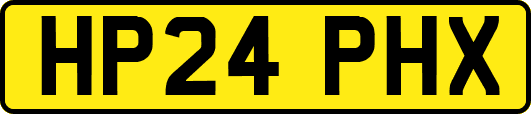 HP24 PHX